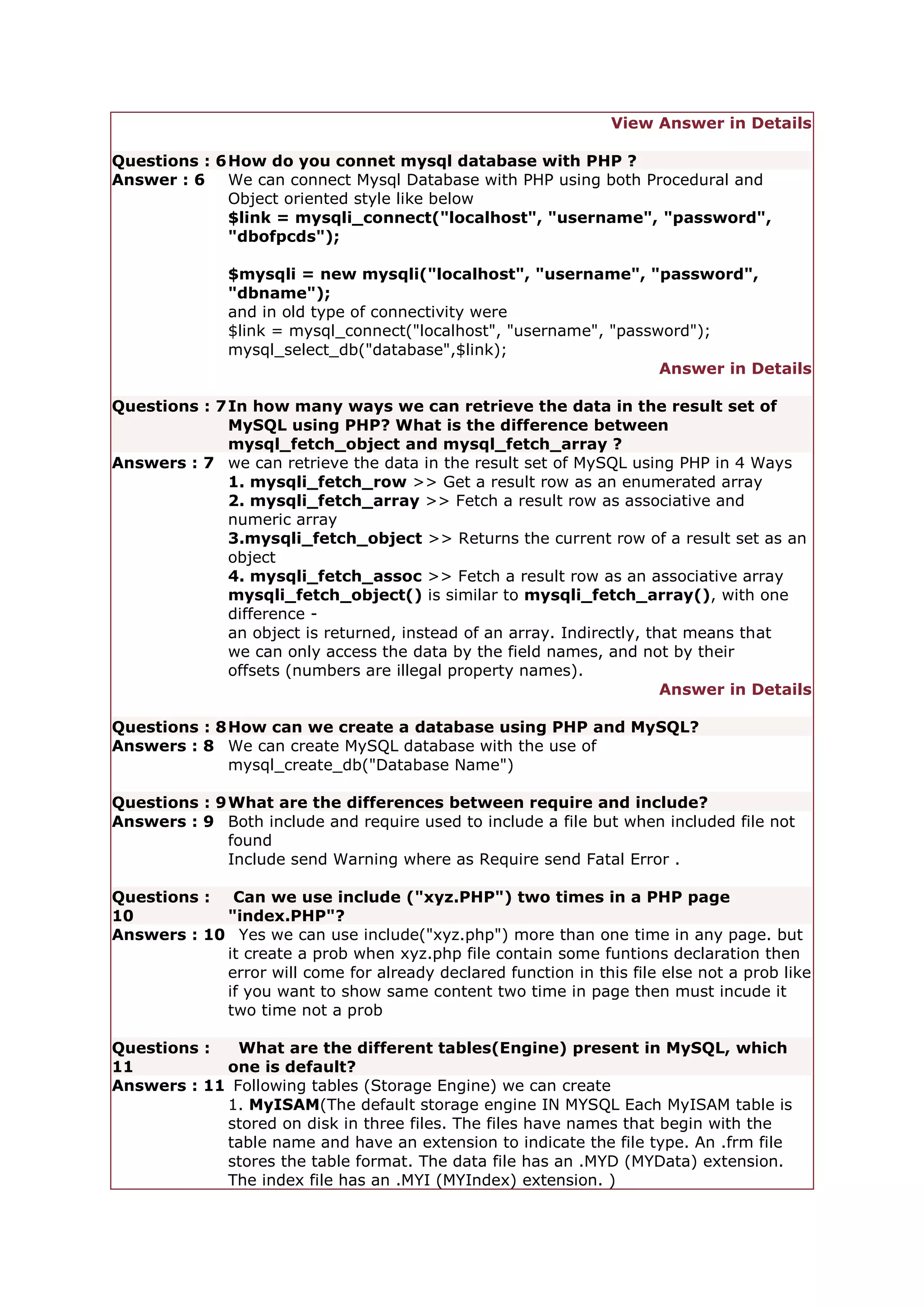 View Answer in Details

Questions : 6 How do you connet mysql database with PHP ?
Answer : 6 We can connect Mysql Database with PHP using both Procedural and Object oriented style like below
$link = mysqli_connect("localhost", "username", "password", "dbofpcds");

$mysqli = new mysqli("localhost", "username", "password", "dbname");
and in old type of connectivity were
$link = mysql_connect("localhost", "username", "password");
mysql_select_db("database",$link);
Answer in Details

Questions : 7 In how many ways we can retrieve the data in the result set of MySQL using PHP? What is the difference between mysql_fetch_object and mysql_fetch_array ?
Answers : 7 we can retrieve the data in the result set of MySQL using PHP in 4 Ways
1. mysqli_fetch_row >> Get a result row as an enumerated array
2. mysqli_fetch_array >> Fetch a result row as associative and numeric array
3.mysqli_fetch_object >> Returns the current row of a result set as an object
4. mysqli_fetch_assoc >> Fetch a result row as an associative array
mysqli_fetch_object() is similar to mysqli_fetch_array(), with one difference -
an object is returned, instead of an array. Indirectly, that means that we can only access the data by the field names, and not by their offsets (numbers are illegal property names).
Answer in Details

Questions : 8 How can we create a database using PHP and MySQL?
Answers : 8 We can create MySQL database with the use of mysql_create_db("Database Name")

Questions : 9 What are the differences between require and include?
Answers : 9 Both include and require used to include a file but when included file not found
Include send Warning where as Require send Fatal Error .

Questions : 10 Can we use include ("xyz.PHP") two times in a PHP page "index.PHP"?
Answers : 10 Yes we can use include("xyz.php") more than one time in any page. but it create a prob when xyz.php file contain some funtions declaration then error will come for already declared function in this file else not a prob like if you want to show same content two time in page then must incude it two time not a prob

Questions : 11 What are the different tables(Engine) present in MySQL, which one is default?
Answers : 11 Following tables (Storage Engine) we can create
1. MyISAM(The default storage engine IN MYSQL Each MyISAM table is stored on disk in three files. The files have names that begin with the table name and have an extension to indicate the file type. An .frm file stores the table format. The data file has an .MYD (MYData) extension. The index file has an .MYI (MYIndex) extension. )